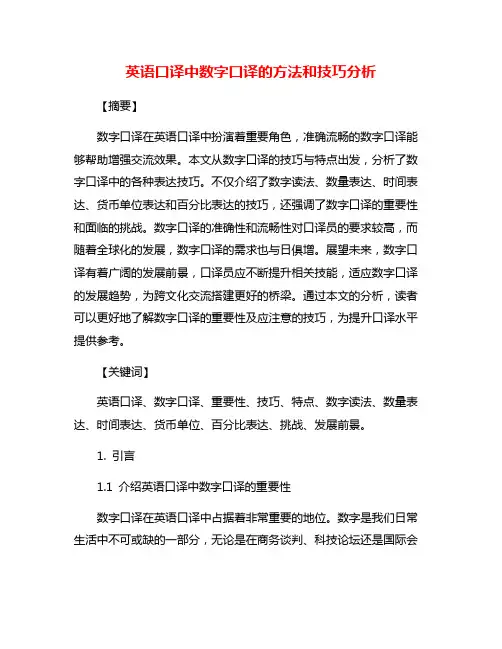 英语口译中数字口译的方法和技巧分析

【摘要】

数字口译在英语口译中扮演着重要角色，准确流畅的数字口译能够帮助增强交流效果。本文从数字口译的技巧与特点出发，分析了数字口译中的各种表达技巧。不仅介绍了数字读法、数量表达、时间表达、货币单位表达和百分比表达的技巧，还强调了数字口译的重要性和面临的挑战。数字口译的准确性和流畅性对口译员的要求较高，而随着全球化的发展，数字口译的需求也与日俱增。展望未来，数字口译有着广阔的发展前景，口译员应不断提升相关技能，适应数字口译的发展趋势，为跨文化交流搭建更好的桥梁。通过本文的分析，读者可以更好地了解数字口译的重要性及应注意的技巧，为提升口译水平提供参考。

【关键词】

英语口译、数字口译、重要性、技巧、特点、数字读法、数量表达、时间表达、货币单位、百分比表达、挑战、发展前景。

1. 引言

1.1 介绍英语口译中数字口译的重要性

数字口译在英语口译中占据着非常重要的地位。数字是我们日常生活中不可或缺的一部分，无论是在商务谈判、科技论坛还是国际会